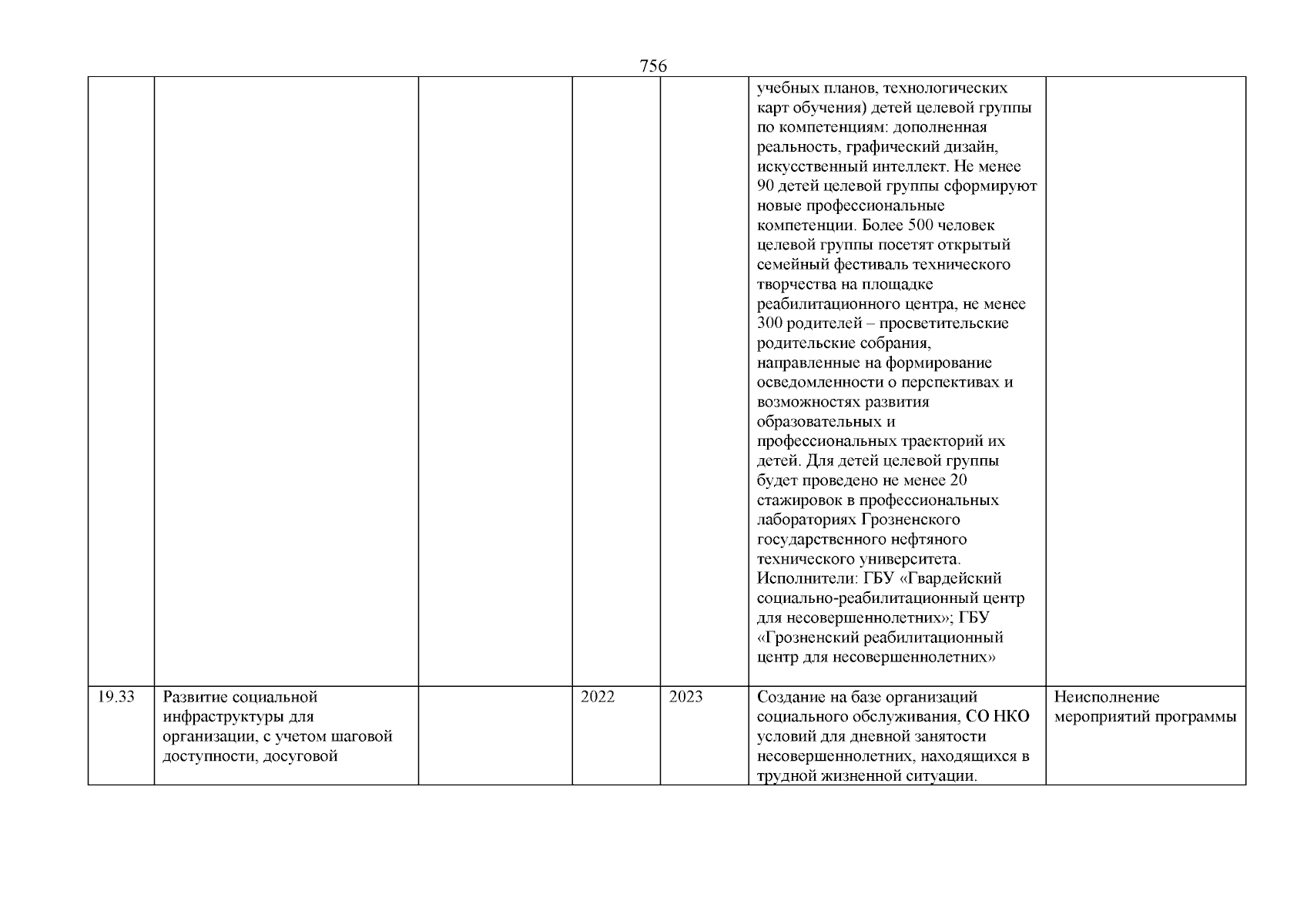 756

|  |  |  |  |  |  |  |
|---|---|---|---|---|---|---|
|  |  |  |  |  | учебных планов, технологических карт обучения) детей целевой группы по компетенциям: дополненная реальность, графический дизайн, искусственный интеллект. Не менее 90 детей целевой группы сформируют новые профессиональные компетенции. Более 500 человек целевой группы посетят открытый семейный фестиваль технического творчества на площадке реабилитационного центра, не менее 300 родителей – просветительские родительские собрания, направленные на формирование осведомленности о перспективах и возможностях развития образовательных и профессиональных траекторий их детей. Для детей целевой группы будет проведено не менее 20 стажировок в профессиональных лабораториях Грозненского государственного нефтяного технического университета. Исполнители: ГБУ «Гвардейский социально-реабилитационный центр для несовершеннолетних»; ГБУ «Грозненский реабилитационный центр для несовершеннолетних» |  |
| 19.33 | Развитие социальной инфраструктуры для организации, с учетом шаговой доступности, досуговой |  | 2022 | 2023 | Создание на базе организаций социального обслуживания, СО НКО условий для дневной занятости несовершеннолетних, находящихся в трудной жизненной ситуации. | Неисполнение мероприятий программы |